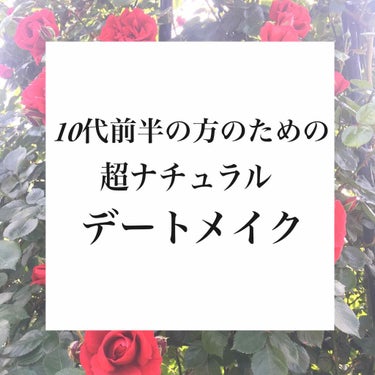 10代前半の方のための
超ナチュラル
デートメイク